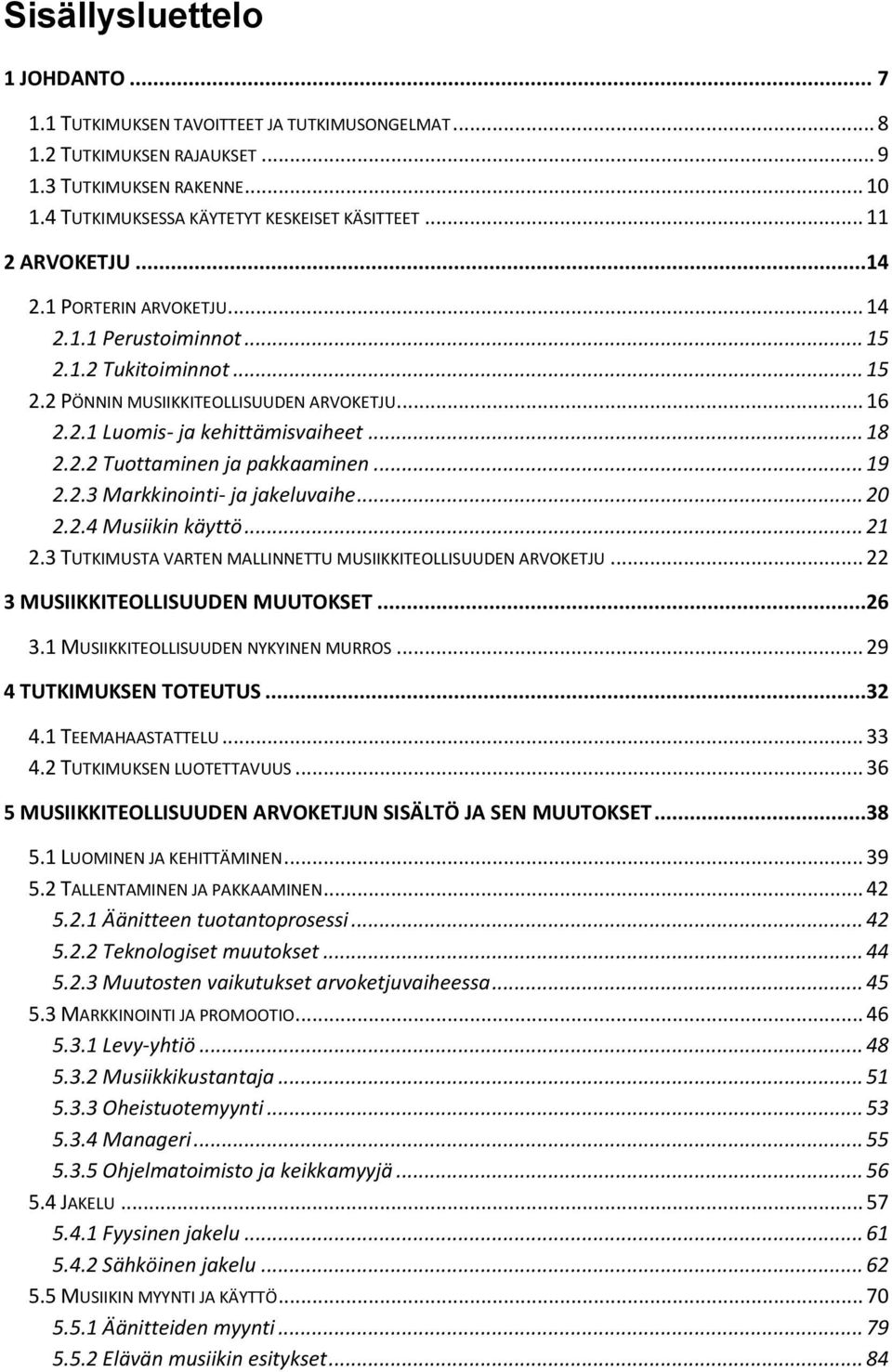 Sisällysluettelo

1 JOHDANTO ... 7
1.1 TUTKIMUKSEN TAVOITTEET JA TUTKIMUSONGELMAT ... 8
1.2 TUTKIMUKSEN RAJAUKSET ... 9
1.3 TUTKIMUKSEN RAKENNE ... 10
1.4 TUTKIMUKSESSA KÄYTETYT KESKEISET KÄSITTEET ... 11
2 ARVOKETJU ... 14
2.1 PORTERIN ARVOKETJU ... 14
2.1.1 Perustoiminnot ... 15
2.1.2 Tukitoiminnot ... 15
2.2 PÖNNIN MUSIIKKITEOLLISUUDEN ARVOKETJU ... 16
2.2.1 Luomis- ja kehittämisvaiheet ... 18
2.2.2 Tuottaminen ja pakkaaminen ... 19
2.2.3 Markkinointi- ja jakeluvaihe ... 20
2.2.4 Musiikin käyttö ... 21
2.3 TUTKIMUSTA VARTEN MALLINNETTU MUSIIKKITEOLLISUUDEN ARVOKETJU ... 22
3 MUSIIKKITEOLLISUUDEN MUUTOKSET ... 26
3.1 MUSIIKKITEOLLISUUDEN NYKYINEN MURROS ... 29
4 TUTKIMUKSEN TOTEUTUS ... 32
4.1 TEEMAHAASTATTELU ... 33
4.2 TUTKIMUKSEN LUOTETTAVUUS ... 36
5 MUSIIKKITEOLLISUUDEN ARVOKETJUN SISÄLTÖ JA SEN MUUTOKSET ... 38
5.1 LUOMINEN JA KEHITTÄMINEN ... 39
5.2 TALLENTAMINEN JA PAKKAAMINEN ... 42
5.2.1 Äänitteen tuotantoprosessi ... 42
5.2.2 Teknologiset muutokset ... 44
5.2.3 Muutosten vaikutukset arvoketjuvaiheessa ... 45
5.3 MARKKINOINTI JA PROMOOTIO ... 46
5.3.1 Levy-yhtiö ... 48
5.3.2 Musiikkikustantaja ... 51
5.3.3 Oheistuotemyynti ... 53
5.3.4 Manageri ... 55
5.3.5 Ohjelmatoimisto ja keikkamyyjä ... 56
5.4 JAKELU ... 57
5.4.1 Fyysinen jakelu ... 61
5.4.2 Sähköinen jakelu ... 62
5.5 MUSIIKIN MYYNTI JA KÄYTTÖ ... 70
5.5.1 Äänitteiden myynti ... 79
5.5.2 Elävän musiikin esitykset ... 84